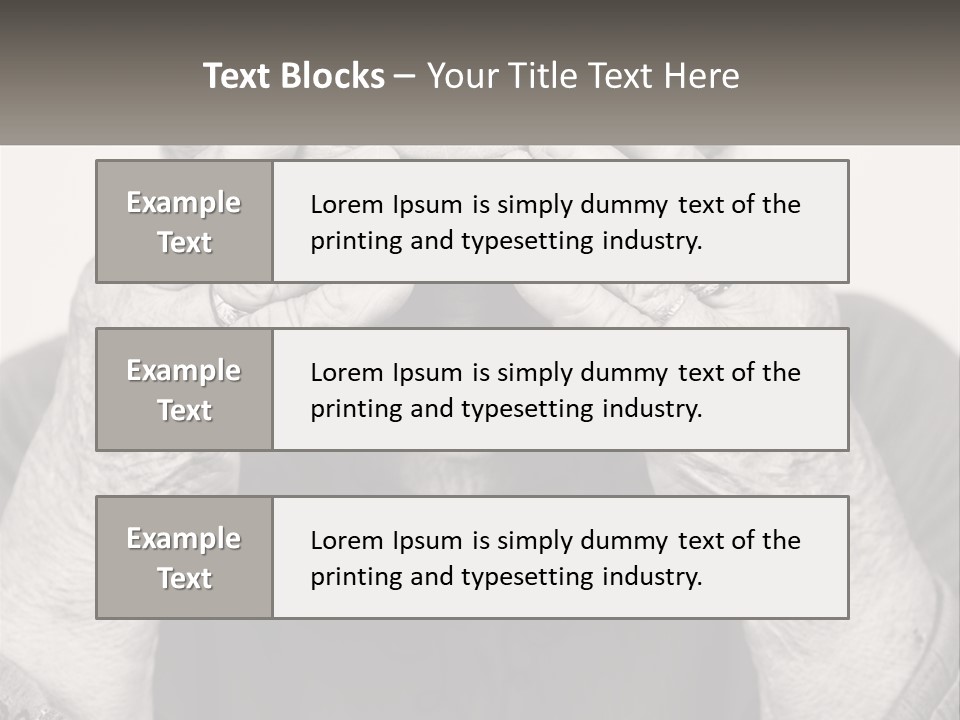 Text Blocks – Your Title Text Here

Example Text

Lorem Ipsum is simply dummy text of the printing and typesetting industry.

Example Text

Lorem Ipsum is simply dummy text of the printing and typesetting industry.

Example Text

Lorem Ipsum is simply dummy text of the printing and typesetting industry.